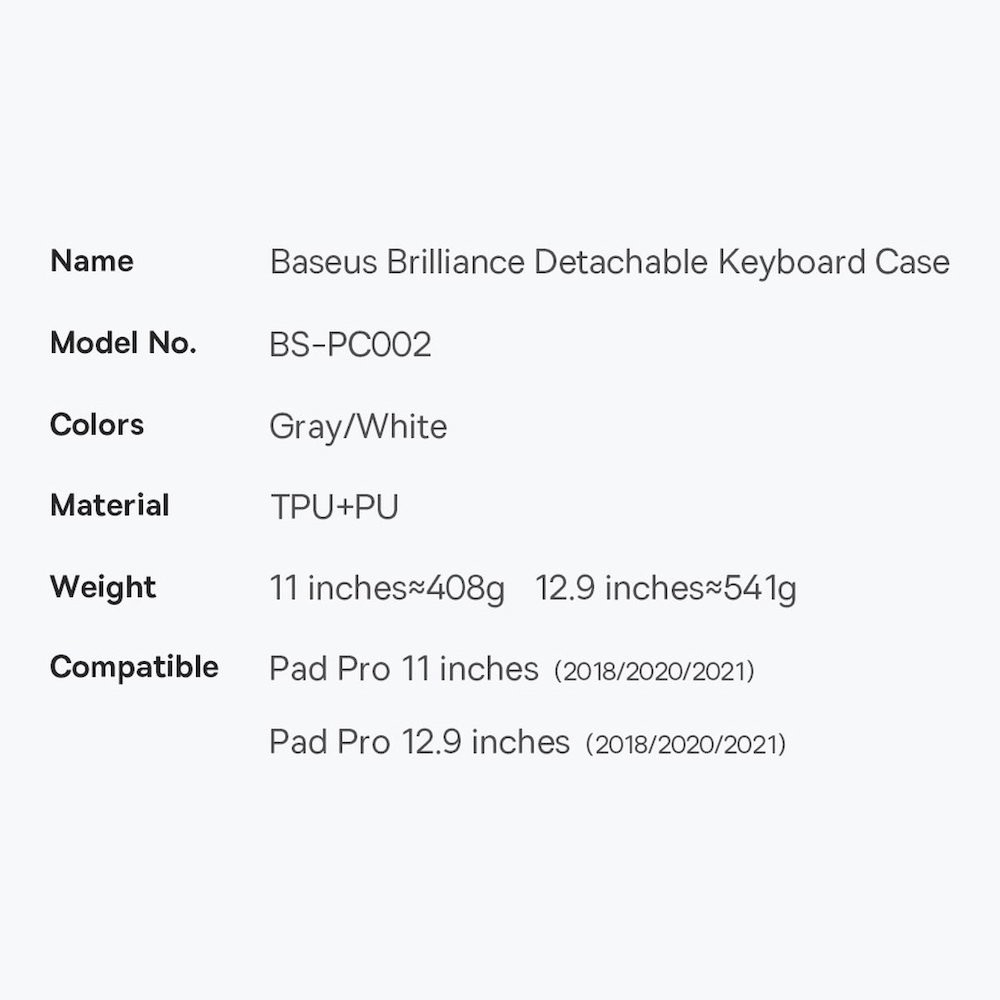 Name Baseus Brilliance Detachable Keyboard Case

Model No. BS-PC002

Colors Gray/White

Material TPU+PU

Weight 11 inches≈408g 12.9 inches≈541g

Compatible Pad Pro 11 inches (2018/2020/2021)
Pad Pro 12.9 inches (2018/2020/2021)